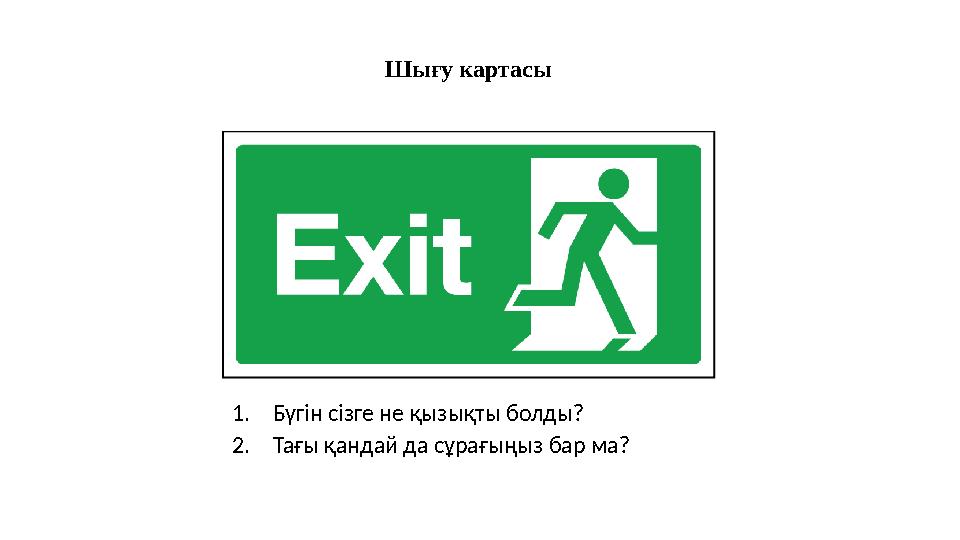 Шығу картасы

Exit

1. Бүгін сізге не қызықты болды?
2. Тағы қандай да сұрағыңыз бар ма?